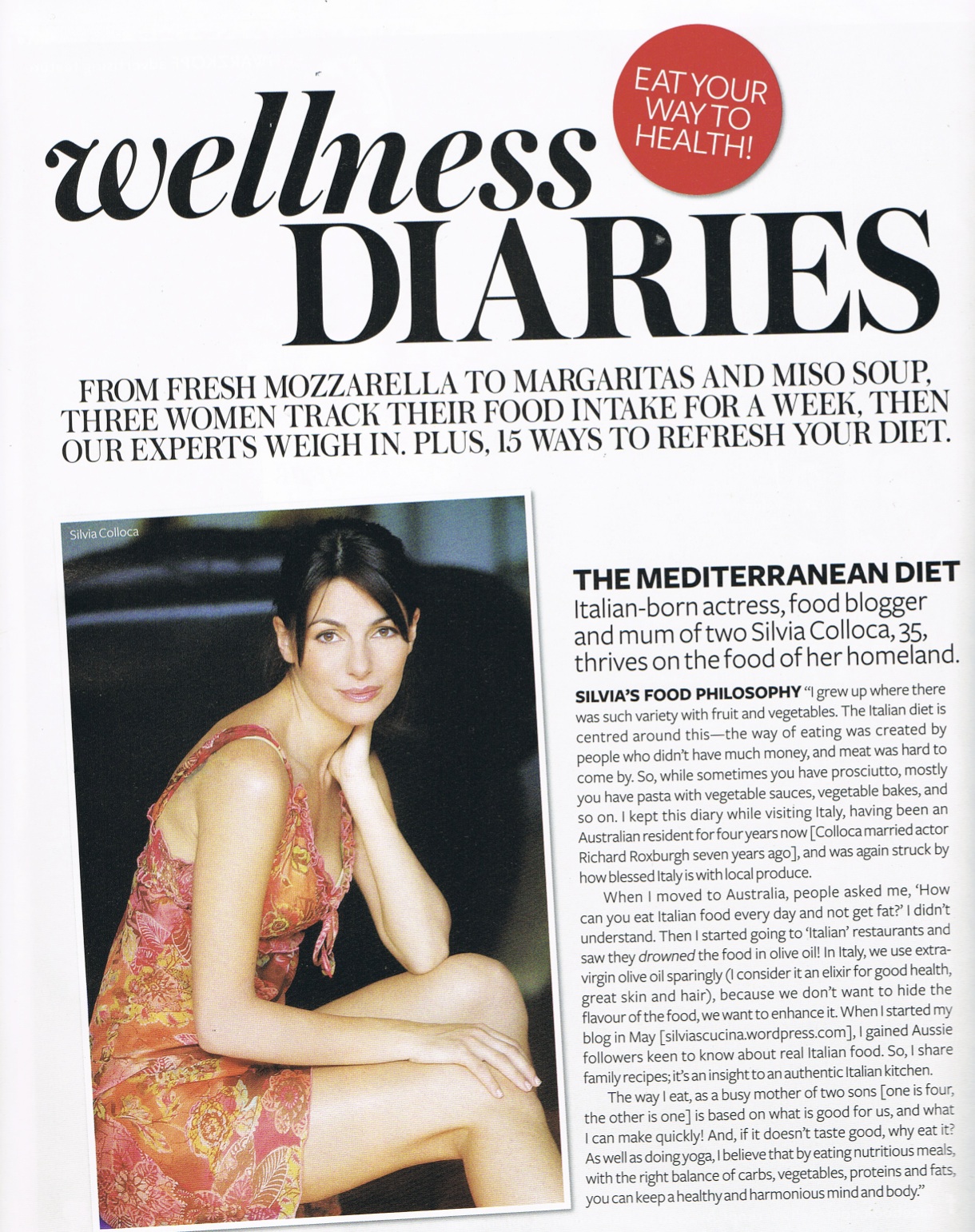 EAT YOUR WAY TO HEALTH!

wellness DIARIES

FROM FRESH MOZZARELLA TO MARGARITAS AND MISO SOUP, THREE WOMEN TRACK THEIR FOOD INTAKE FOR A WEEK, THEN OUR EXPERTS WEIGH IN. PLUS, 15 WAYS TO REFRESH YOUR DIET.

Silvia Colloca

THE MEDITERRANEAN DIET
Italian-born actress, food blogger and mum of two Silvia Colloca, 35, thrives on the food of her homeland.

SILVIA'S FOOD PHILOSOPHY "I grew up where there was such variety with fruit and vegetables. The Italian diet is centred around this—the way of eating was created by people who didn't have much money, and meat was hard to come by. So, while sometimes you have prosciutto, mostly you have pasta with vegetable sauces, vegetable bakes, and so on. I kept this diary while visiting Italy, having been an Australian resident for four years now [Colloca married actor Richard Roxburgh seven years ago], and was again struck by how blessed Italy is with local produce.

When I moved to Australia, people asked me, 'How can you eat Italian food every day and not get fat?' I didn't understand. Then I started going to 'Italian' restaurants and saw they drowned the food in olive oil! In Italy, we use extra-virgin olive oil sparingly (I consider it an elixir for good health, great skin and hair), because we don't want to hide the flavour of the food, we want to enhance it. When I started my blog in May [silviascucina.wordpress.com], I gained Aussie followers keen to know about real Italian food. So, I share family recipes; it's an insight to an authentic Italian kitchen.

The way I eat, as a busy mother of two sons [one is four, the other is one] is based on what is good for us, and what I can make quickly! And, if it doesn't taste good, why eat it? As well as doing yoga, I believe that by eating nutritious meals, with the right balance of carbs, vegetables, proteins and fats, you can keep a healthy and harmonious mind and body."